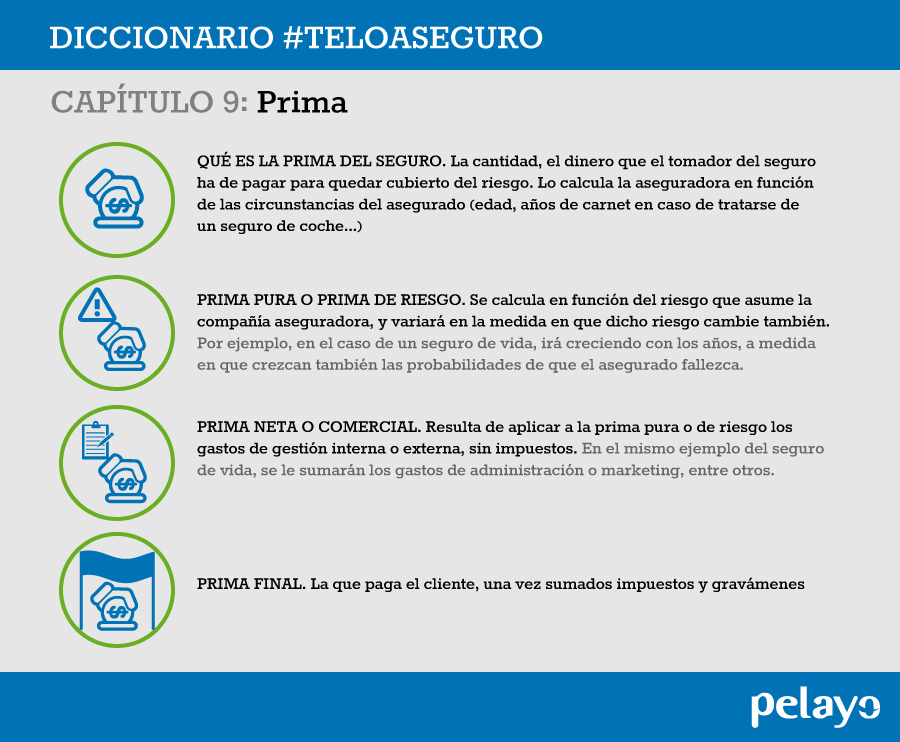 DICCIONARIO #TELOASEGURO

CAPÍTULO 9: Prima

QUÉ ES LA PRIMA DEL SEGURO. La cantidad, el dinero que el tomador del seguro ha de pagar para quedar cubierto del riesgo. Lo calcula la aseguradora en función de las circunstancias del asegurado (edad, años de carnet en caso de tratarse de un seguro de coche...)

PRIMA PURA O PRIMA DE RIESGO. Se calcula en función del riesgo que asume la compañía aseguradora, y variará en la medida en que dicho riesgo cambie también. Por ejemplo, en el caso de un seguro de vida, irá creciendo con los años, a medida en que crezcan también las probabilidades de que el asegurado fallezca.

PRIMA NETA O COMERCIAL. Resulta de aplicar a la prima pura o de riesgo los gastos de gestión interna o externa, sin impuestos. En el mismo ejemplo del seguro de vida, se le sumarán los gastos de administración o marketing, entre otros.

PRIMA FINAL. La que paga el cliente, una vez sumados impuestos y gravámenes

pelayo